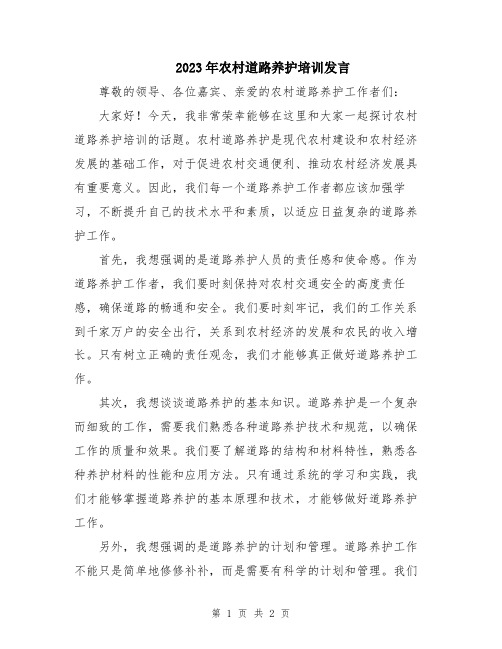 2023年农村道路养护培训发言

尊敬的领导、各位嘉宾、亲爱的农村道路养护工作者们：

大家好！今天，我非常荣幸能够在这里和大家一起探讨农村道路养护培训的话题。农村道路养护是现代农村建设和农村经济发展的基础工作，对于促进农村交通便利、推动农村经济发展具有重要意义。因此，我们每一个道路养护工作者都应该加强学习，不断提升自己的技术水平和素质，以适应日益复杂的道路养护工作。

首先，我想强调的是道路养护人员的责任感和使命感。作为道路养护工作者，我们要时刻保持对农村交通安全的高度责任感，确保道路的畅通和安全。我们要时刻牢记，我们的工作关系到千家万户的安全出行，关系到农村经济的发展和农民的收入增长。只有树立正确的责任观念，我们才能够真正做好道路养护工作。

其次，我想谈谈道路养护的基本知识。道路养护是一个复杂而细致的工作，需要我们熟悉各种道路养护技术和规范，以确保工作的质量和效果。我们要了解道路的结构和材料特性，熟悉各种养护材料的性能和应用方法。只有通过系统的学习和实践，我们才能够掌握道路养护的基本原理和技术，才能够做好道路养护工作。

另外，我想强调的是道路养护的计划和管理。道路养护工作不能只是简单地修修补补，而是需要有科学的计划和管理。我们

第 1 页 共 2 页